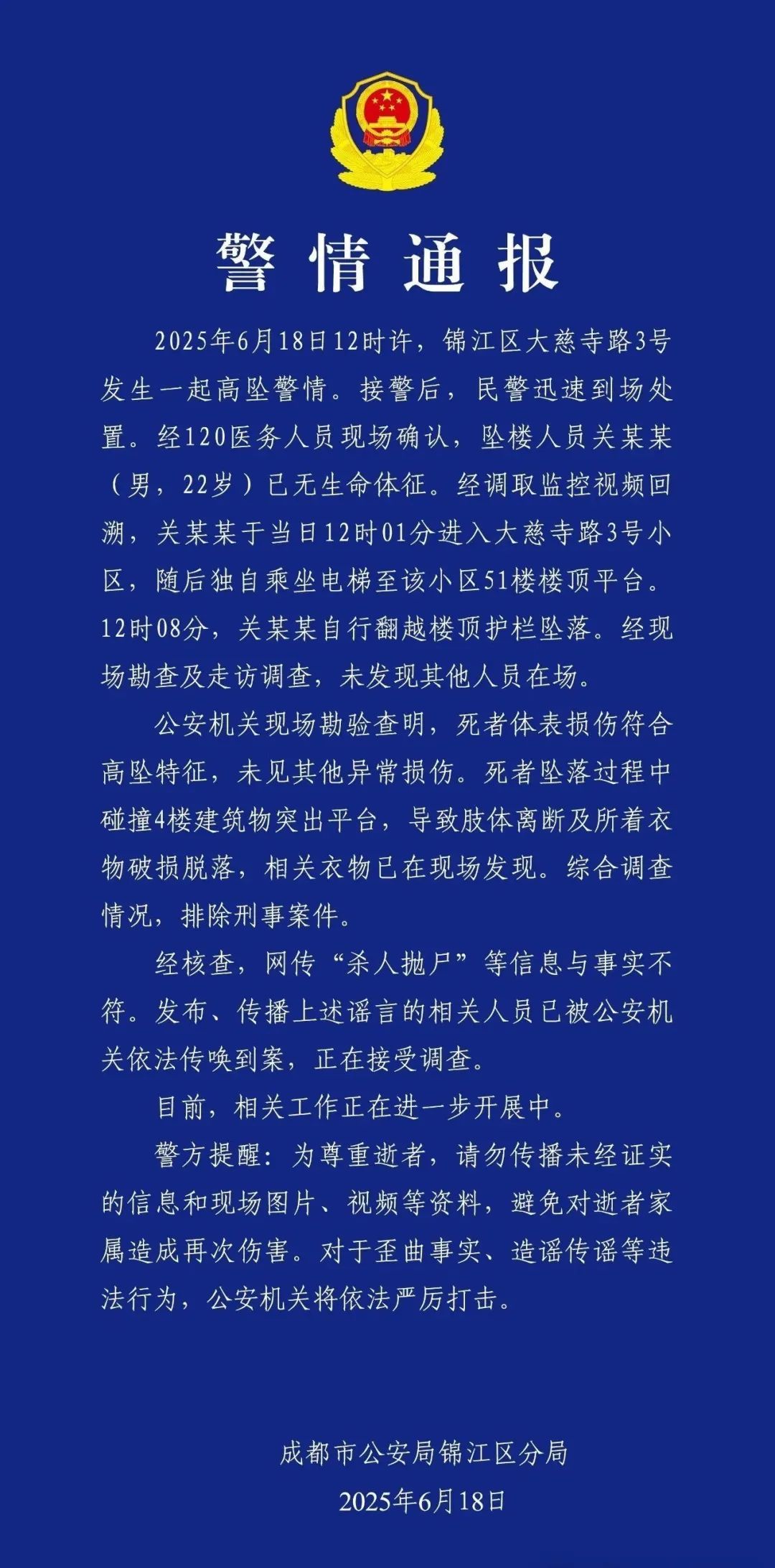 警情通报

2025年6月18日12时许，锦江区大慈寺路3号发生一起高坠警情。接警后，民警迅速到场处置。经120医务人员现场确认，坠楼人员关某某（男，22岁）已无生命体征。经调取监控视频回溯，关某某于当日12时01分进入大慈寺路3号小区，随后独自乘坐电梯至该小区51楼楼顶平台。12时08分，关某某自行翻越楼顶护栏坠落。经现场勘查及走访调查，未发现其他人员在场。

公安机关现场勘验查明，死者体表损伤符合高坠特征，未见其他异常损伤。死者坠落过程中碰撞4楼建筑物突出平台，导致肢体离断及所着衣物破损脱落，相关衣物已在现场发现。综合调查情况，排除刑事案件。

经核查，网传“杀人抛尸”等信息与事实不符。发布、传播上述谣言的相关人员已被公安机关依法传唤到案，正在接受调查。

目前，相关工作正在进一步开展中。

警方提醒：为尊重逝者，请勿传播未经证实的信息和现场图片、视频等资料，避免对逝者家属造成再次伤害。对于歪曲事实、造谣传谣等违法行为，公安机关将依法严厉打击。

成都市公安局锦江区分局
2025年6月18日